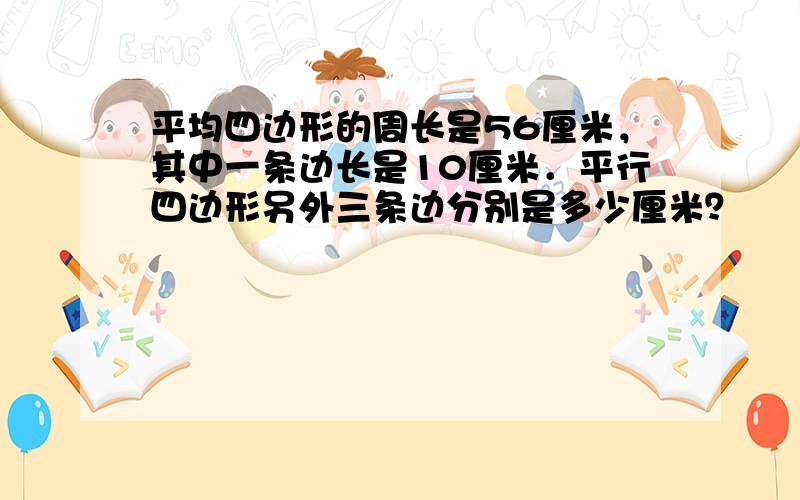 平均四边形的周长是56厘米，其中一条边长是10厘米．平行四边形另外三条边分别是多少厘米？